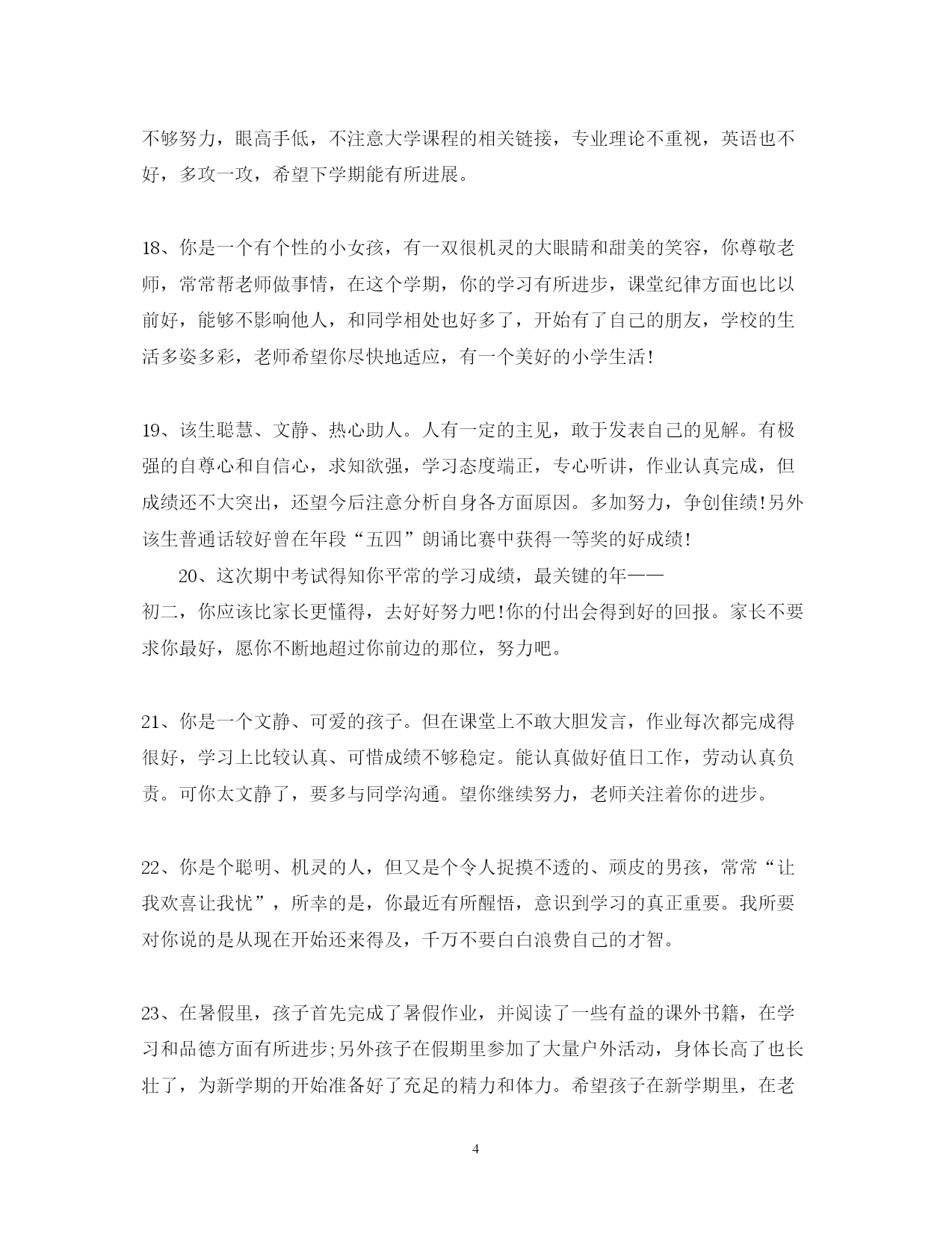 不够努力，眼高手低，不注意大学课程的相关链接，专业理论不重视，英语也不好，多攻一攻，希望下学期能有所进展。

18、你是一个有个性的小女孩，有一双很机灵的大眼睛和甜美的笑容，你尊敬老师，常常帮老师做事情，在这个学期，你的学习有所进步，课堂纪律方面也比以前好，能够不影响他人，和同学相处也好多了，开始有了自己的朋友，学校的生活多姿多彩，老师希望你尽快地适应，有一个美好的小学生活！

19、该生聪慧、文静、热心助人。人有一定的主见，敢于发表自己的见解。有极强的自尊心和自信心，求知欲强，学习态度端正，专心听讲，作业认真完成，但成绩还不大突出，还望今后注意分析自身各方面原因。多加努力，争创佳绩!另外该生普通话较好曾在年段“五四”朗诵比赛中获得一等奖的好成绩!

20、这次期中考试得知你平常的学习成绩，最关键的年——初二，你应该比家长更懂得，去好好努力吧!你的付出会得到好的回报。家长不要求你最好，愿你不断地超过你前边的那位，努力吧。

21、你是一个文静、可爱的孩子。但在课堂上不敢大胆发言，作业每次都完成得很好，学习上比较认真、可惜成绩不够稳定。能认真做好值日工作，劳动认真负责。可你太文静了，要多与同学沟通。望你继续努力，老师关注着你的进步。

22、你是个聪明、机灵的人，但又是个令人捉摸不透的、顽皮的男孩，常常“让我欢喜让我忧”，所幸的是，你最近有所醒悟，意识到学习的真正重要。我所要对你说的是从现在开始还来得及，千万不要白白浪费自己的才智。

23、在暑假里，孩子首先完成了暑假作业，并阅读了一些有益的课外书籍，在学习和品德方面有所进步;另外孩子在假期里参加了大量户外活动，身体长高了也长壮了，为新学期的开始准备好了充足的精力和体力。希望孩子在新学期里，在老

4